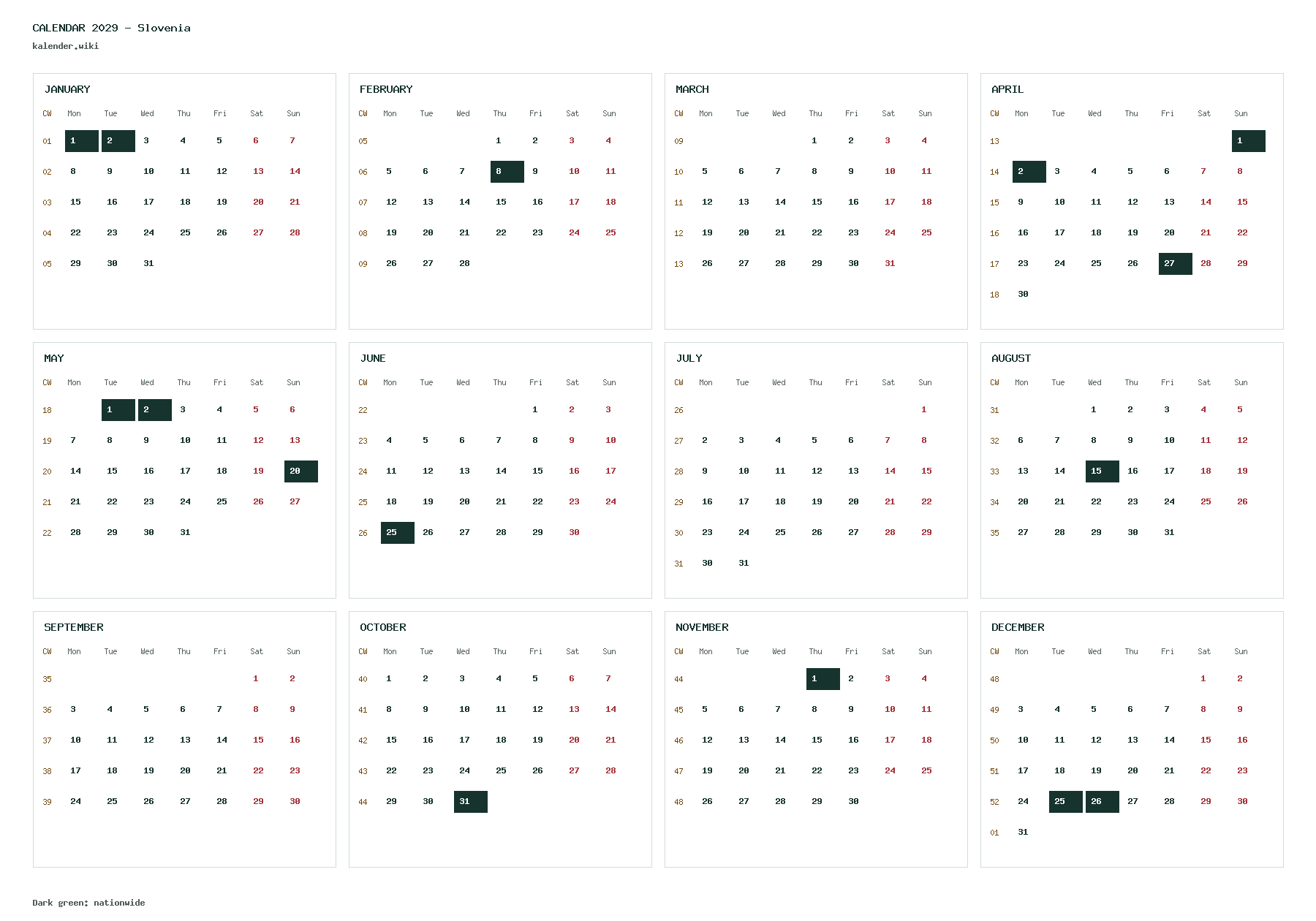 CALENDAR 2029 - Slovenia
kalender.wiki

JANUARY

| CW | Mon | Tue | Wed | Thu | Fri | Sat | Sun |
|---|---|---|---|---|---|---|---|
| 01 | 1 | 2 | 3 | 4 | 5 | 6 | 7 |
| 02 | 8 | 9 | 10 | 11 | 12 | 13 | 14 |
| 03 | 15 | 16 | 17 | 18 | 19 | 20 | 21 |
| 04 | 22 | 23 | 24 | 25 | 26 | 27 | 28 |
| 05 | 29 | 30 | 31 | | | | |

FEBRUARY

| CW | Mon | Tue | Wed | Thu | Fri | Sat | Sun |
|---|---|---|---|---|---|---|---|
| 05 | | | | 1 | 2 | 3 | 4 |
| 06 | 5 | 6 | 7 | 8 | 9 | 10 | 11 |
| 07 | 12 | 13 | 14 | 15 | 16 | 17 | 18 |
| 08 | 19 | 20 | 21 | 22 | 23 | 24 | 25 |
| 09 | 26 | 27 | 28 | | | | |

MARCH

| CW | Mon | Tue | Wed | Thu | Fri | Sat | Sun |
|---|---|---|---|---|---|---|---|
| 09 | | | | 1 | 2 | 3 | 4 |
| 10 | 5 | 6 | 7 | 8 | 9 | 10 | 11 |
| 11 | 12 | 13 | 14 | 15 | 16 | 17 | 18 |
| 12 | 19 | 20 | 21 | 22 | 23 | 24 | 25 |
| 13 | 26 | 27 | 28 | 29 | 30 | 31 | |

APRIL

| CW | Mon | Tue | Wed | Thu | Fri | Sat | Sun |
|---|---|---|---|---|---|---|---|
| 13 | | | | | | | 1 |
| 14 | 2 | 3 | 4 | 5 | 6 | 7 | 8 |
| 15 | 9 | 10 | 11 | 12 | 13 | 14 | 15 |
| 16 | 16 | 17 | 18 | 19 | 20 | 21 | 22 |
| 17 | 23 | 24 | 25 | 26 | 27 | 28 | 29 |
| 18 | 30 | | | | | | |

MAY

| CW | Mon | Tue | Wed | Thu | Fri | Sat | Sun |
|---|---|---|---|---|---|---|---|
| 18 | | 1 | 2 | 3 | 4 | 5 | 6 |
| 19 | 7 | 8 | 9 | 10 | 11 | 12 | 13 |
| 20 | 14 | 15 | 16 | 17 | 18 | 19 | 20 |
| 21 | 21 | 22 | 23 | 24 | 25 | 26 | 27 |
| 22 | 28 | 29 | 30 | 31 | | | |

JUNE

| CW | Mon | Tue | Wed | Thu | Fri | Sat | Sun |
|---|---|---|---|---|---|---|---|
| 22 | | | | | 1 | 2 | 3 |
| 23 | 4 | 5 | 6 | 7 | 8 | 9 | 10 |
| 24 | 11 | 12 | 13 | 14 | 15 | 16 | 17 |
| 25 | 18 | 19 | 20 | 21 | 22 | 23 | 24 |
| 26 | 25 | 26 | 27 | 28 | 29 | 30 | |

JULY

| CW | Mon | Tue | Wed | Thu | Fri | Sat | Sun |
|---|---|---|---|---|---|---|---|
| 26 | | | | | | | 1 |
| 27 | 2 | 3 | 4 | 5 | 6 | 7 | 8 |
| 28 | 9 | 10 | 11 | 12 | 13 | 14 | 15 |
| 29 | 16 | 17 | 18 | 19 | 20 | 21 | 22 |
| 30 | 23 | 24 | 25 | 26 | 27 | 28 | 29 |
| 31 | 30 | 31 | | | | | |

AUGUST

| CW | Mon | Tue | Wed | Thu | Fri | Sat | Sun |
|---|---|---|---|---|---|---|---|
| 31 | | | 1 | 2 | 3 | 4 | 5 |
| 32 | 6 | 7 | 8 | 9 | 10 | 11 | 12 |
| 33 | 13 | 14 | 15 | 16 | 17 | 18 | 19 |
| 34 | 20 | 21 | 22 | 23 | 24 | 25 | 26 |
| 35 | 27 | 28 | 29 | 30 | 31 | | |

SEPTEMBER

| CW | Mon | Tue | Wed | Thu | Fri | Sat | Sun |
|---|---|---|---|---|---|---|---|
| 35 | | | | | | 1 | 2 |
| 36 | 3 | 4 | 5 | 6 | 7 | 8 | 9 |
| 37 | 10 | 11 | 12 | 13 | 14 | 15 | 16 |
| 38 | 17 | 18 | 19 | 20 | 21 | 22 | 23 |
| 39 | 24 | 25 | 26 | 27 | 28 | 29 | 30 |

OCTOBER

| CW | Mon | Tue | Wed | Thu | Fri | Sat | Sun |
|---|---|---|---|---|---|---|---|
| 40 | 1 | 2 | 3 | 4 | 5 | 6 | 7 |
| 41 | 8 | 9 | 10 | 11 | 12 | 13 | 14 |
| 42 | 15 | 16 | 17 | 18 | 19 | 20 | 21 |
| 43 | 22 | 23 | 24 | 25 | 26 | 27 | 28 |
| 44 | 29 | 30 | 31 | | | | |

NOVEMBER

| CW | Mon | Tue | Wed | Thu | Fri | Sat | Sun |
|---|---|---|---|---|---|---|---|
| 44 | | | | 1 | 2 | 3 | 4 |
| 45 | 5 | 6 | 7 | 8 | 9 | 10 | 11 |
| 46 | 12 | 13 | 14 | 15 | 16 | 17 | 18 |
| 47 | 19 | 20 | 21 | 22 | 23 | 24 | 25 |
| 48 | 26 | 27 | 28 | 29 | 30 | | |

DECEMBER

| CW | Mon | Tue | Wed | Thu | Fri | Sat | Sun |
|---|---|---|---|---|---|---|---|
| 48 | | | | | | 1 | 2 |
| 49 | 3 | 4 | 5 | 6 | 7 | 8 | 9 |
| 50 | 10 | 11 | 12 | 13 | 14 | 15 | 16 |
| 51 | 17 | 18 | 19 | 20 | 21 | 22 | 23 |
| 52 | 24 | 25 | 26 | 27 | 28 | 29 | 30 |
| 01 | 31 | | | | | | |

Dark green: nationwide